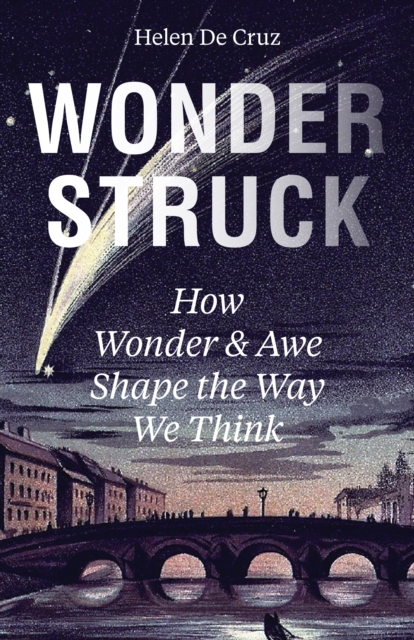 Helen De Cruz

WONDER STRUCK

How Wonder & Awe Shape the Way We Think